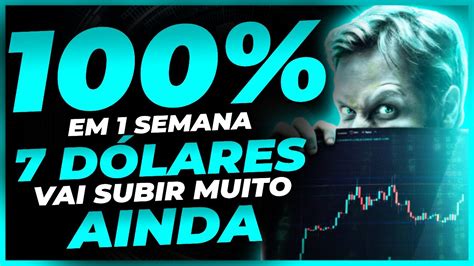 100%
EM 1 SEMANA
7 DÓLARES
VAI SUBIR MUITO
AINDA